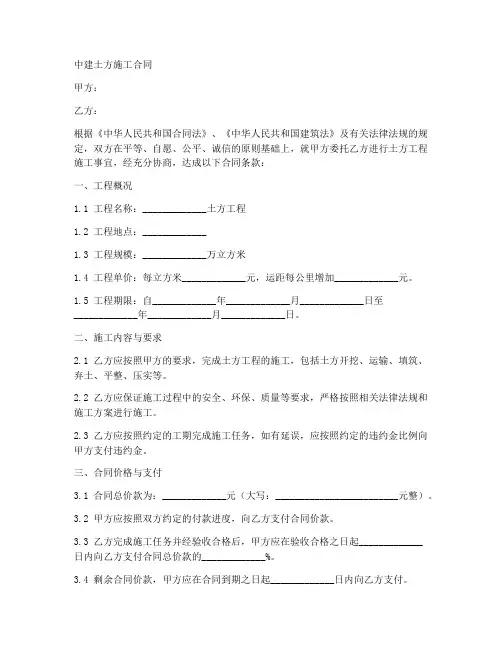 中建土方施工合同

甲方：

乙方：

根据《中华人民共和国合同法》、《中华人民共和国建筑法》及有关法律法规的规定，双方在平等、自愿、公平、诚信的原则基础上，就甲方委托乙方进行土方工程施工事宜，经充分协商，达成以下合同条款：

一、工程概况

1.1 工程名称：____________土方工程

1.2 工程地点：____________

1.3 工程规模：____________万立方米

1.4 工程单价：每立方米____________元，运距每公里增加____________元。

1.5 工程期限：自____________年____________月____________日至____________年____________月____________日。

二、施工内容与要求

2.1 乙方应按照甲方的要求，完成土方工程的施工，包括土方开挖、运输、填筑、弃土、平整、压实等。

2.2 乙方应保证施工过程中的安全、环保、质量等要求，严格按照相关法律法规和施工方案进行施工。

2.3 乙方应按照约定的工期完成施工任务，如有延误，应按照约定的违约金比例向甲方支付违约金。

三、合同价格与支付

3.1 合同总价款为：____________元（大写：________________________元整）。

3.2 甲方应按照双方约定的付款进度，向乙方支付合同价款。

3.3 乙方完成施工任务并经验收合格后，甲方应在验收合格之日起____________日内向乙方支付合同总价款的____________%。

3.4 剩余合同价款，甲方应在合同到期之日起____________日内向乙方支付。